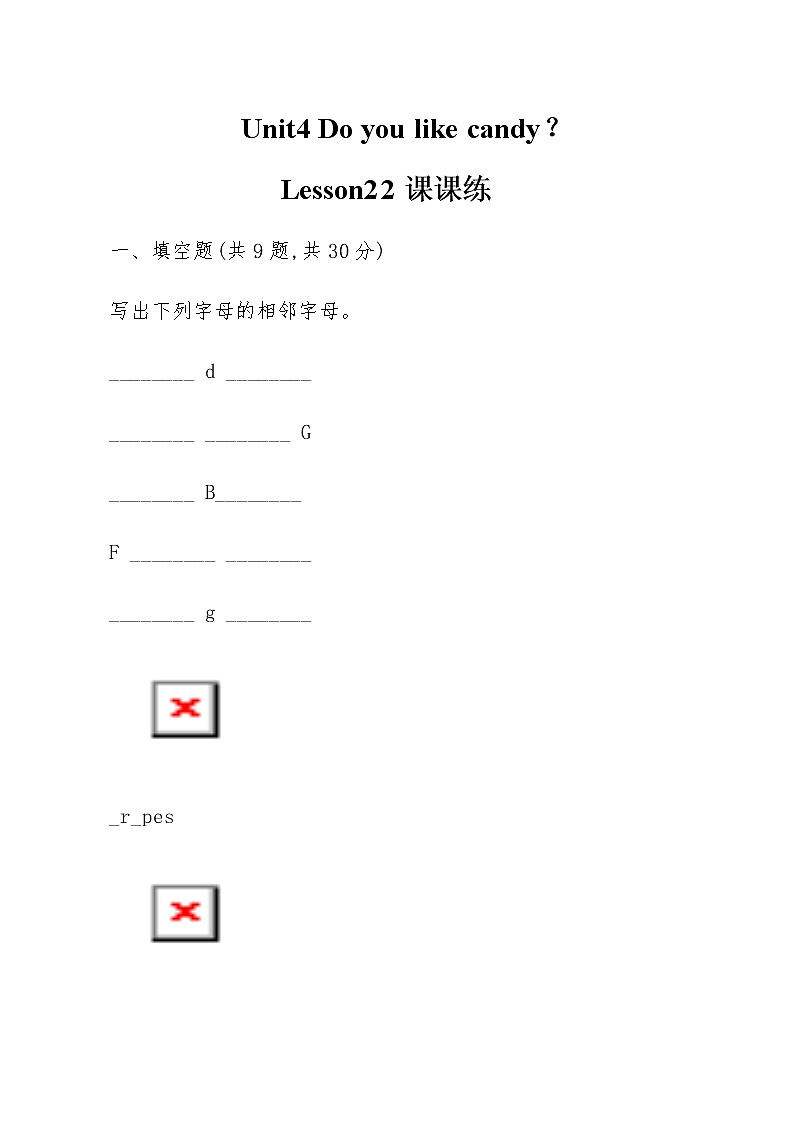 Unit4 Do you like candy？

Lesson22 课课练

一、填空题(共 9 题,共 30 分)

写出下列字母的相邻字母。

________ d ________

________ ________ G

________ B________

F ________ ________

________ g ________

_r_pes